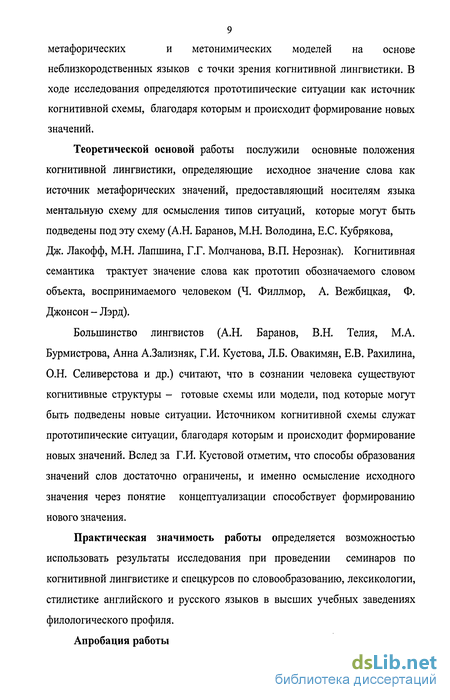 9

метафорических и метонимических моделей на основе неблизкородственных языков с точки зрения когнитивной лингвистики. В ходе исследования определяются прототипические ситуации как источник когнитивной схемы, благодаря которым и происходит формирование новых значений.

Теоретической основой работы послужили основные положения когнитивной лингвистики, определяющие исходное значение слова как источник метафорических значений, предоставляющий носителям языка ментальную схему для осмысления типов ситуаций, которые могут быть подведены под эту схему (А.Н. Баранов, М.Н. Володина, Е.С. Кубрякова, Дж. Лакофф, М.Н. Лапшина, Г.Г. Молчанова, В.П. Нерознак). Когнитивная семантика трактует значение слова как прототип обозначаемого словом объекта, воспринимаемого человеком (Ч. Филлмор, А. Вежбицкая, Ф. Джонсон – Лэрд).

Большинство лингвистов (А.Н. Баранов, В.Н. Телия, М.А. Бурмистрова, Анна А.Зализняк, Г.И. Кустова, Л.Б. Овакимян, Е.В. Рахилина, О.Н. Селиверстова и др.) считают, что в сознании человека существуют когнитивные структуры – готовые схемы или модели, под которые могут быть подведены новые ситуации. Источником когнитивной схемы служат прототипические ситуации, благодаря которым и происходит формирование новых значений. Вслед за Г.И. Кустовой отметим, что способы образования значений слов достаточно ограничены, и именно осмысление исходного значения через понятие концептуализации способствует формированию нового значения.

Практическая значимость работы определяется возможностью использовать результаты исследования при проведении семинаров по когнитивной лингвистике и спецкурсов по словообразованию, лексикологии, стилистике английского и русского языков в высших учебных заведениях филологического профиля.

Апробация работы

dsLib.net
библиотека диссертаций